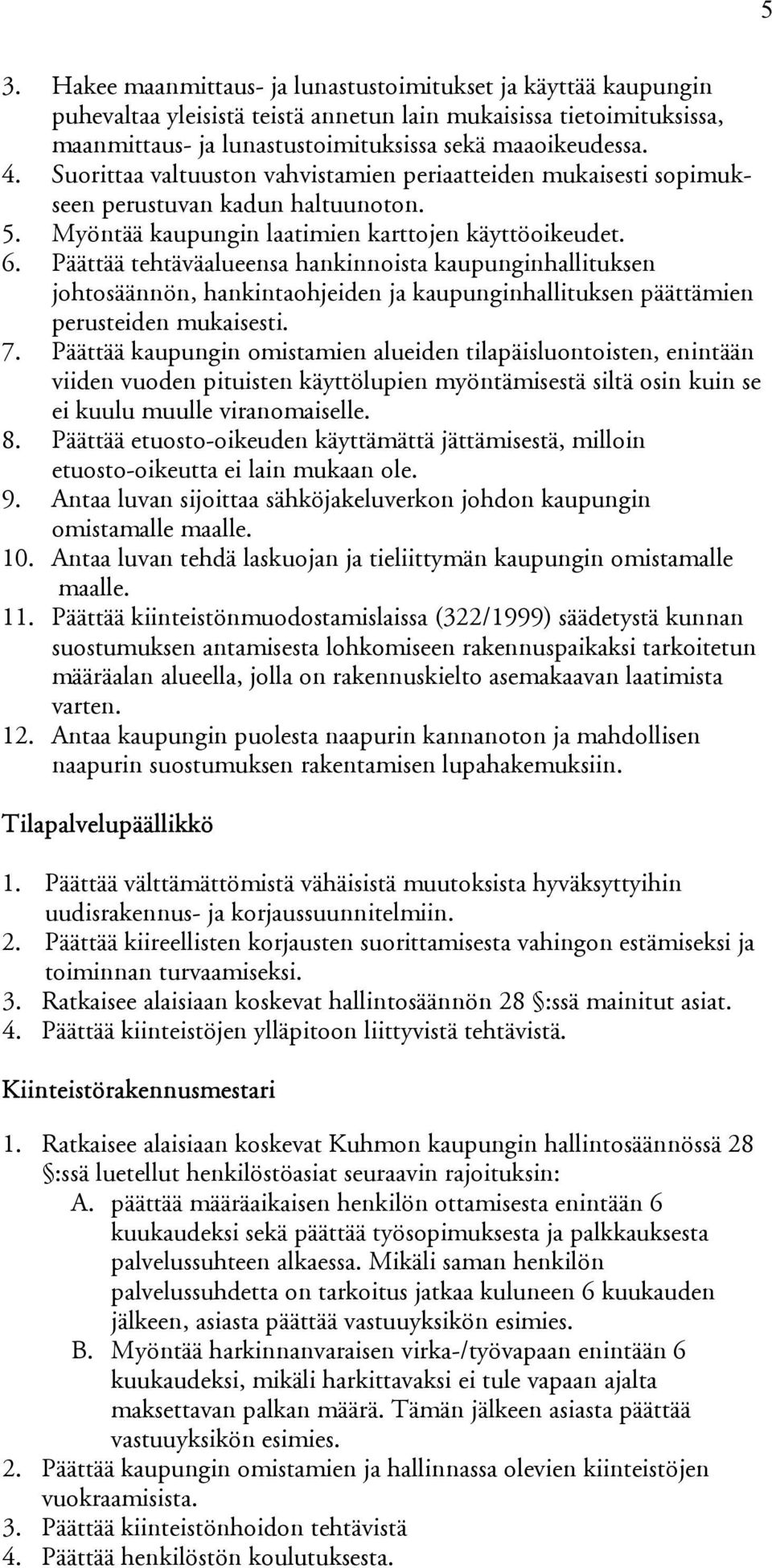 5

3. Hakee maanmittaus- ja lunastustoimitukset ja käyttää kaupungin puhevaltaa yleisistä teistä annetun lain mukaisissa tietoimituksissa, maanmittaus- ja lunastustoimituksissa sekä maaoikeudessa.
4. Suorittaa valtuuston vahvistamien periaatteiden mukaisesti sopimukseen perustuvan kadun haltuunoton.
5. Myöntää kaupungin laatimien karttojen käyttöoikeudet.
6. Päättää tehtäväalueensa hankinnoista kaupunginhallituksen johtosäännön, hankintaohjeiden ja kaupunginhallituksen päättämien perusteiden mukaisesti.
7. Päättää kaupungin omistamien alueiden tilapäisluontoisten, enintään viiden vuoden pituisten käyttölupien myöntämisestä siltä osin kuin se ei kuulu muulle viranomaiselle.
8. Päättää etuosto-oikeuden käyttämättä jättämisestä, milloin etuosto-oikeutta ei lain mukaan ole.
9. Antaa luvan sijoittaa sähköjakeluverkon johdon kaupungin omistamalle maalle.
10. Antaa luvan tehdä laskuojan ja tieliittymän kaupungin omistamalle maalle.
11. Päättää kiinteistönmuodostamislaissa (322/1999) säädetystä kunnan suostumuksen antamisesta lohkomiseen rakennuspaikaksi tarkoitetun määräalan alueella, jolla on rakennuskielto asemakaavan laatimista varten.
12. Antaa kaupungin puolesta naapurin kannanoton ja mahdollisen naapurin suostumuksen rakentamisen lupahakemuksiin.

Tilapalvelupäällikkö

1. Päättää välttämättömistä vähäisistä muutoksista hyväksyttyihin uudisrakennus- ja korjaussuunnitelmiin.
2. Päättää kiireellisten korjausten suorittamisesta vahingon estämiseksi ja toiminnan turvaamiseksi.
3. Ratkaisee alaisiaan koskevat hallintosäännön 28 §:ssä mainitut asiat.
4. Päättää kiinteistöjen ylläpitoon liittyvistä tehtävistä.

Kiinteistörakennusmestari

1. Ratkaisee alaisiaan koskevat Kuhmon kaupungin hallintosäännössä 28 §:ssä luetellut henkilöstöasiat seuraavin rajoituksin:
A. päättää määräaikaisen henkilön ottamisesta enintään 6 kuukaudeksi sekä päättää työsopimuksesta ja palkkauksesta palvelussuhteen alkaessa. Mikäli saman henkilön palvelussuhdetta on tarkoitus jatkaa kuluneen 6 kuukauden jälkeen, asiasta päättää vastuuyksikön esimies.
B. Myöntää harkinnanvaraisen virka-/työvapaan enintään 6 kuukaudeksi, mikäli harkittavaksi ei tule vapaan ajalta maksettavan palkan määrä. Tämän jälkeen asiasta päättää vastuuyksikön esimies.
2. Päättää kaupungin omistamien ja hallinnassa olevien kiinteistöjen vuokraamisista.
3. Päättää kiinteistönhoidon tehtävistä
4. Päättää henkilöstön koulutuksesta.